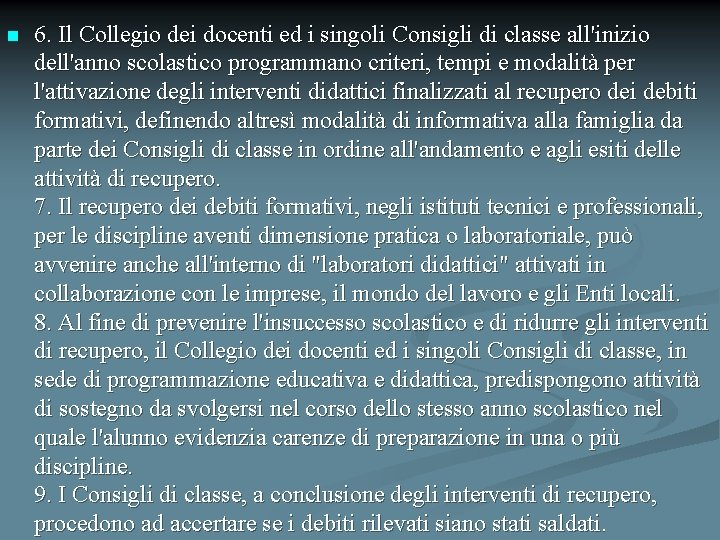 6. Il Collegio dei docenti ed i singoli Consigli di classe all'inizio dell'anno scolastico programmano criteri, tempi e modalità per l'attivazione degli interventi didattici finalizzati al recupero dei debiti formativi, definendo altresì modalità di informativa alla famiglia da parte dei Consigli di classe in ordine all'andamento e agli esiti delle attività di recupero.
7. Il recupero dei debiti formativi, negli istituti tecnici e professionali, per le discipline aventi dimensione pratica o laboratoriale, può avvenire anche all'interno di "laboratori didattici" attivati in collaborazione con le imprese, il mondo del lavoro e gli Enti locali.
8. Al fine di prevenire l'insuccesso scolastico e di ridurre gli interventi di recupero, il Collegio dei docenti ed i singoli Consigli di classe, in sede di programmazione educativa e didattica, predispongono attività di sostegno da svolgersi nel corso dello stesso anno scolastico nel quale l'alunno evidenzia carenze di preparazione in una o più discipline.
9. I Consigli di classe, a conclusione degli interventi di recupero, procedono ad accertare se i debiti rilevati siano stati saldati.